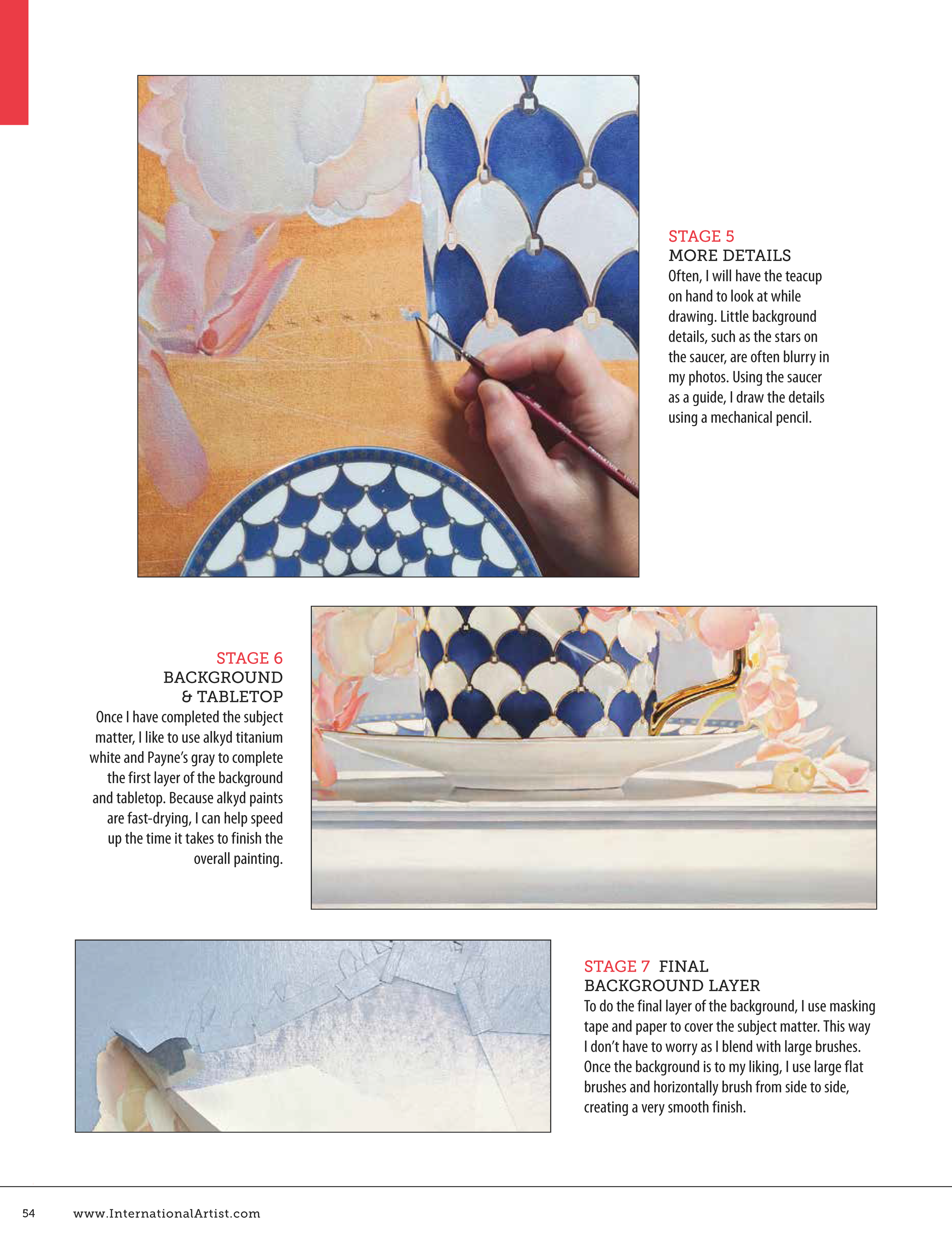 STAGE 5
MORE DETAILS
Often, I will have the teacup on hand to look at while drawing. Little background details, such as the stars on the saucer, are often blurry in my photos. Using the saucer as a guide, I draw the details using a mechanical pencil.

STAGE 6
BACKGROUND & TABLETOP
Once I have completed the subject matter, I like to use alkyd titanium white and Payne's gray to complete the first layer of the background and tabletop. Because alkyd paints are fast-drying, I can help speed up the time it takes to finish the overall painting.

STAGE 7 FINAL BACKGROUND LAYER
To do the final layer of the background, I use masking tape and paper to cover the subject matter. This way I don't have to worry as I blend with large brushes. Once the background is to my liking, I use large flat brushes and horizontally brush from side to side, creating a very smooth finish.

54 www.InternationalArtist.com